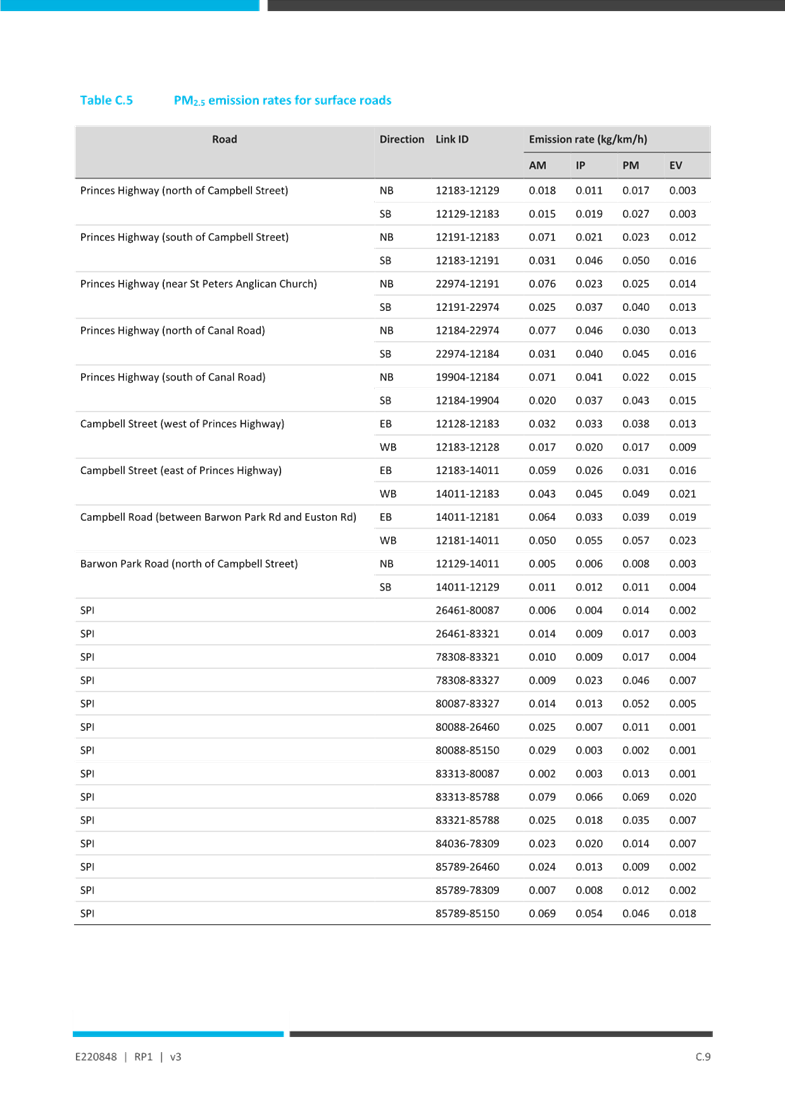 Table C.5 $PM_{2.5}$ emission rates for surface roads

| Road | Direction | Link ID | Emission rate (kg/km/h) | | | |
|---|---|---|---|---|---|---|
| | | | AM | IP | PM | EV |
| Princes Highway (north of Campbell Street) | NB | 12183-12129 | 0.018 | 0.011 | 0.017 | 0.003 |
| | SB | 12129-12183 | 0.015 | 0.019 | 0.027 | 0.003 |
| Princes Highway (south of Campbell Street) | NB | 12191-12183 | 0.071 | 0.021 | 0.023 | 0.012 |
| | SB | 12183-12191 | 0.031 | 0.046 | 0.050 | 0.016 |
| Princes Highway (near St Peters Anglican Church) | NB | 22974-12191 | 0.076 | 0.023 | 0.025 | 0.014 |
| | SB | 12191-22974 | 0.025 | 0.037 | 0.040 | 0.013 |
| Princes Highway (north of Canal Road) | NB | 12184-22974 | 0.077 | 0.046 | 0.030 | 0.013 |
| | SB | 22974-12184 | 0.031 | 0.040 | 0.045 | 0.016 |
| Princes Highway (south of Canal Road) | NB | 19904-12184 | 0.071 | 0.041 | 0.022 | 0.015 |
| | SB | 12184-19904 | 0.020 | 0.037 | 0.043 | 0.015 |
| Campbell Street (west of Princes Highway) | EB | 12128-12183 | 0.032 | 0.033 | 0.038 | 0.013 |
| | WB | 12183-12128 | 0.017 | 0.020 | 0.017 | 0.009 |
| Campbell Street (east of Princes Highway) | EB | 12183-14011 | 0.059 | 0.026 | 0.031 | 0.016 |
| | WB | 14011-12183 | 0.043 | 0.045 | 0.049 | 0.021 |
| Campbell Road (between Barwon Park Rd and Euston Rd) | EB | 14011-12181 | 0.064 | 0.033 | 0.039 | 0.019 |
| | WB | 12181-14011 | 0.050 | 0.055 | 0.057 | 0.023 |
| Barwon Park Road (north of Campbell Street) | NB | 12129-14011 | 0.005 | 0.006 | 0.008 | 0.003 |
| | SB | 14011-12129 | 0.011 | 0.012 | 0.011 | 0.004 |
| SPI | | 26461-80087 | 0.006 | 0.004 | 0.014 | 0.002 |
| SPI | | 26461-83321 | 0.014 | 0.009 | 0.017 | 0.003 |
| SPI | | 78308-83321 | 0.010 | 0.009 | 0.017 | 0.004 |
| SPI | | 78308-83327 | 0.009 | 0.023 | 0.046 | 0.007 |
| SPI | | 80087-83327 | 0.014 | 0.013 | 0.052 | 0.005 |
| SPI | | 80088-26460 | 0.025 | 0.007 | 0.011 | 0.001 |
| SPI | | 80088-85150 | 0.029 | 0.003 | 0.002 | 0.001 |
| SPI | | 83313-80087 | 0.002 | 0.003 | 0.013 | 0.001 |
| SPI | | 83313-85788 | 0.079 | 0.066 | 0.069 | 0.020 |
| SPI | | 83321-85788 | 0.025 | 0.018 | 0.035 | 0.007 |
| SPI | | 84036-78309 | 0.023 | 0.020 | 0.014 | 0.007 |
| SPI | | 85789-26460 | 0.024 | 0.013 | 0.009 | 0.002 |
| SPI | | 85789-78309 | 0.007 | 0.008 | 0.012 | 0.002 |
| SPI | | 85789-85150 | 0.069 | 0.054 | 0.046 | 0.018 |

E220848 | RP1 | v3

C.9